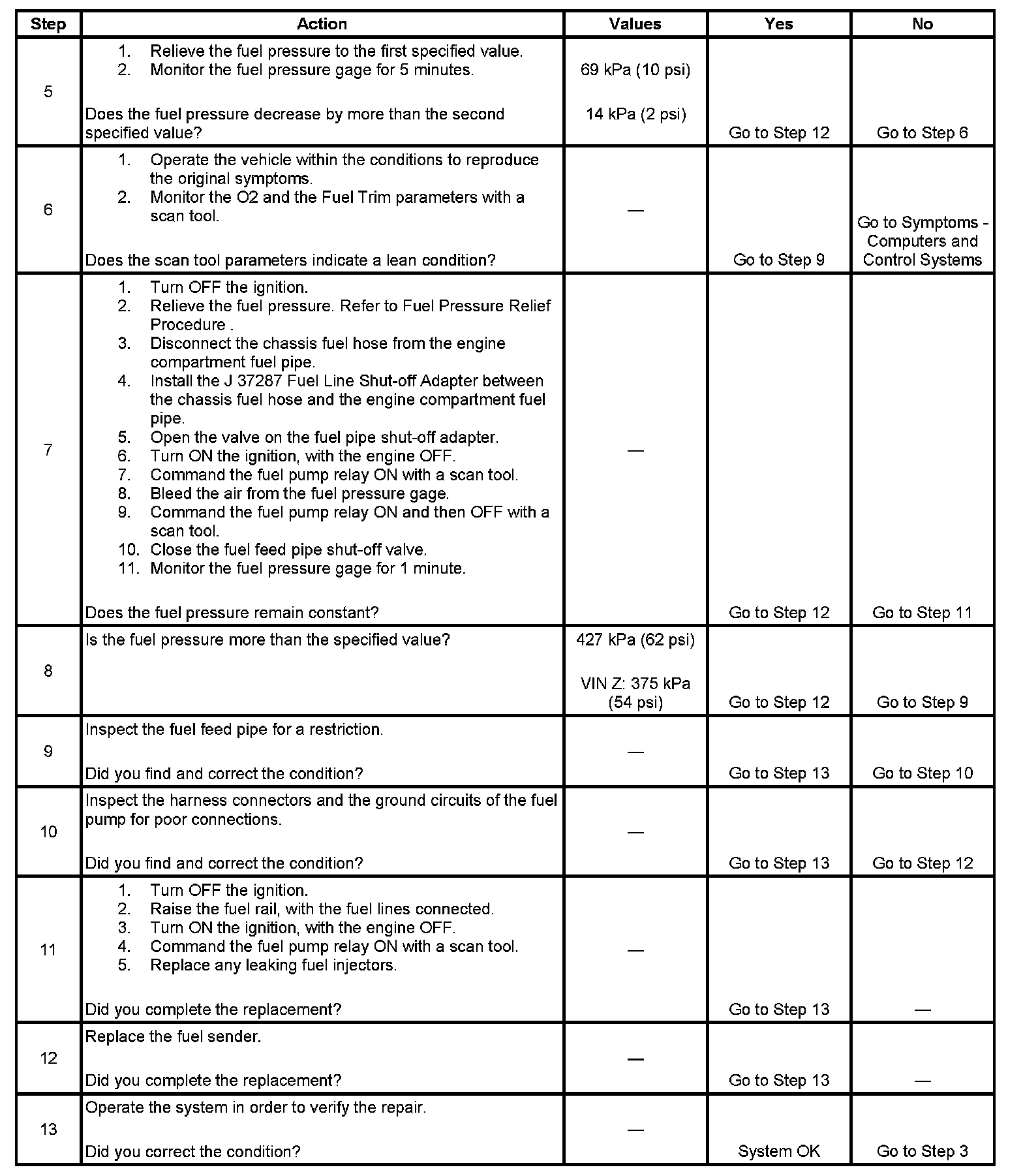 | Step | Action | Values | Yes | No |
|---|---|---|---|---|
| 5 | 1. Relieve the fuel pressure to the first specified value. 2. Monitor the fuel pressure gage for 5 minutes. Does the fuel pressure decrease by more than the second specified value? | 69 kPa (10 psi) 14 kPa (2 psi) | Go to Step 12 | Go to Step 6 |
| 6 | 1. Operate the vehicle within the conditions to reproduce the original symptoms. 2. Monitor the O2 and the Fuel Trim parameters with a scan tool. Does the scan tool parameters indicate a lean condition? | — | Go to Step 9 | Go to Symptoms - Computers and Control Systems |
| 7 | 1. Turn OFF the ignition. 2. Relieve the fuel pressure. Refer to Fuel Pressure Relief Procedure . 3. Disconnect the chassis fuel hose from the engine compartment fuel pipe. 4. Install the J 37287 Fuel Line Shut-off Adapter between the chassis fuel hose and the engine compartment fuel pipe. 5. Open the valve on the fuel pipe shut-off adapter. 6. Turn ON the ignition, with the engine OFF. 7. Command the fuel pump relay ON with a scan tool. 8. Bleed the air from the fuel pressure gage. 9. Command the fuel pump relay ON and then OFF with a scan tool. 10. Close the fuel feed pipe shut-off valve. 11. Monitor the fuel pressure gage for 1 minute. Does the fuel pressure remain constant? | — | Go to Step 12 | Go to Step 11 |
| 8 | Is the fuel pressure more than the specified value? | 427 kPa (62 psi) VIN Z: 375 kPa (54 psi) | Go to Step 12 | Go to Step 9 |
| 9 | Inspect the fuel feed pipe for a restriction. Did you find and correct the condition? | — | Go to Step 13 | Go to Step 10 |
| 10 | Inspect the harness connectors and the ground circuits of the fuel pump for poor connections. Did you find and correct the condition? | — | Go to Step 13 | Go to Step 12 |
| 11 | 1. Turn OFF the ignition. 2. Raise the fuel rail, with the fuel lines connected. 3. Turn ON the ignition, with the engine OFF. 4. Command the fuel pump relay ON with a scan tool. 5. Replace any leaking fuel injectors. Did you complete the replacement? | — | Go to Step 13 | — |
| 12 | Replace the fuel sender. Did you complete the replacement? | — | Go to Step 13 | — |
| 13 | Operate the system in order to verify the repair. Did you correct the condition? | — | System OK | Go to Step 3 |